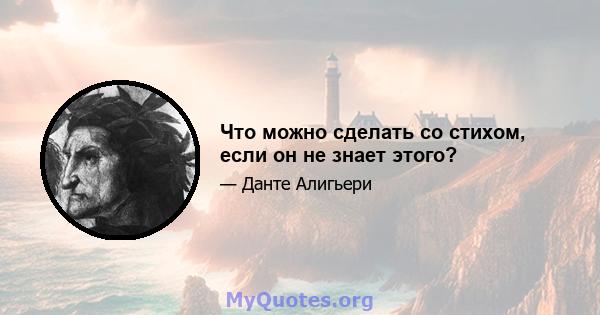 Что можно сделать со стихом, если он не знает этого?

— Данте Алигьери

MyQuotes.org